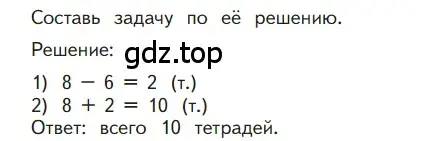 Составь задачу по её решению.

Решение: gdz.top

1) $8 - 6 = 2$ (т.)
2) $8 + 2 = 10$ (т.)
Ответ: всего 10 тетрадей.